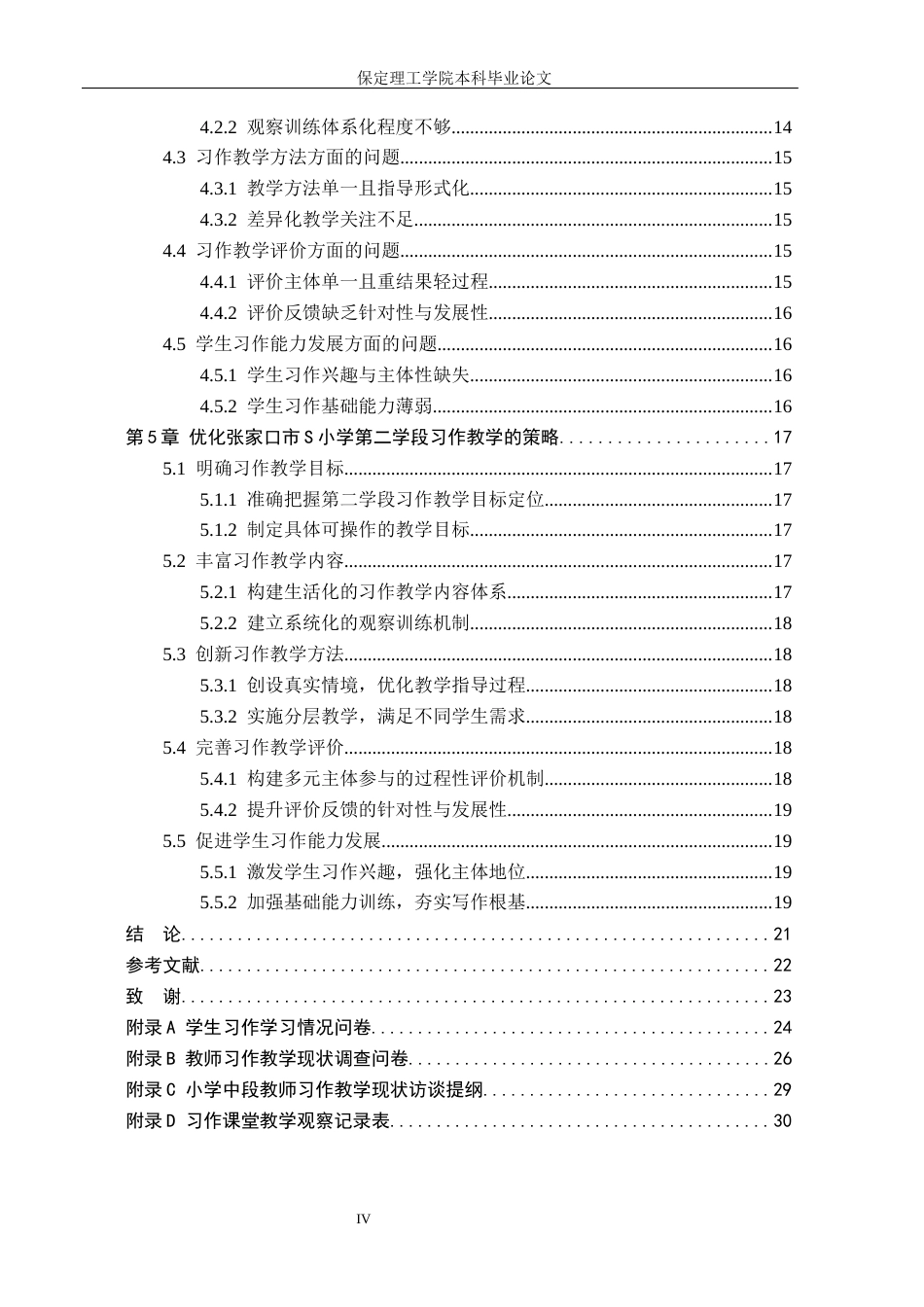 保定理工学院本科毕业论文

4.2.2 观察训练体系化程度不够 14
4.3 习作教学方法方面的问题 15
4.3.1 教学方法单一且指导形式化 15
4.3.2 差异化教学关注不足 15
4.4 习作教学评价方面的问题 15
4.4.1 评价主体单一且重结果轻过程 15
4.4.2 评价反馈缺乏针对性与发展性 16
4.5 学生习作能力发展方面的问题 16
4.5.1 学生习作兴趣与主体性缺失 16
4.5.2 学生习作基础能力薄弱 16
第5章 优化张家口市S小学第二学段习作教学的策略 17
5.1 明确习作教学目标 17
5.1.1 准确把握第二学段习作教学目标定位 17
5.1.2 制定具体可操作的教学目标 17
5.2 丰富习作教学内容 17
5.2.1 构建生活化的习作教学内容体系 17
5.2.2 建立系统化的观察训练机制 18
5.3 创新习作教学方法 18
5.3.1 创设真实情境，优化教学指导过程 18
5.3.2 实施分层教学，满足不同学生需求 18
5.4 完善习作教学评价 18
5.4.1 构建多元主体参与的过程性评价机制 18
5.4.2 提升评价反馈的针对性与发展性 19
5.5 促进学生习作能力发展 19
5.5.1 激发学生习作兴趣，强化主体地位 19
5.5.2 加强基础能力训练，夯实写作根基 19
结 论 21
参考文献 22
致 谢 23
附录A 学生习作学习情况问卷 24
附录B 教师习作教学现状调查问卷 26
附录C 小学中段教师习作教学现状访谈提纲 29
附录D 习作课堂教学观察记录表 30

IV